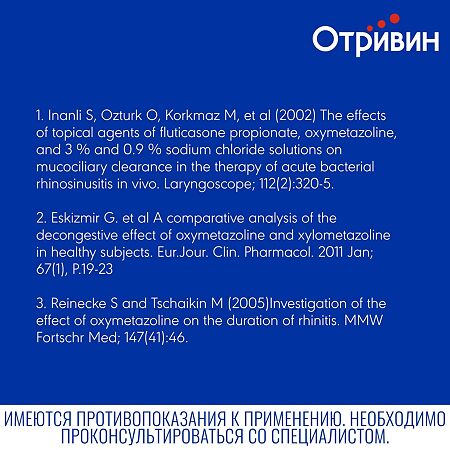 Отривин

1. Inanli S, Ozturk O, Korkmaz M, et al (2002) The effects of topical agents of fluticasone propionate, oxymetazoline, and 3 % and 0.9 % sodium chloride solutions on mucociliary clearance in the therapy of acute bacterial rhinosinusitis in vivo. Laryngoscope; 112(2):320-5.

2. Eskizmir G. et al A comparative analysis of the decongestive effect of oxymetazoline and xylometazoline in healthy subjects. Eur.Jour. Clin. Pharmacol. 2011 Jan; 67(1), P.19-23

3. Reinecke S and Tschaikin M (2005)Investigation of the effect of oxymetazoline on the duration of rhinitis. MMW Fortschr Med; 147(41):46.

ИМЕЮТСЯ ПРОТИВОПОКАЗАНИЯ К ПРИМЕНЕНИЮ. НЕОБХОДИМО ПРОКОНСУЛЬТИРОВАТЬСЯ СО СПЕЦИАЛИСТОМ.